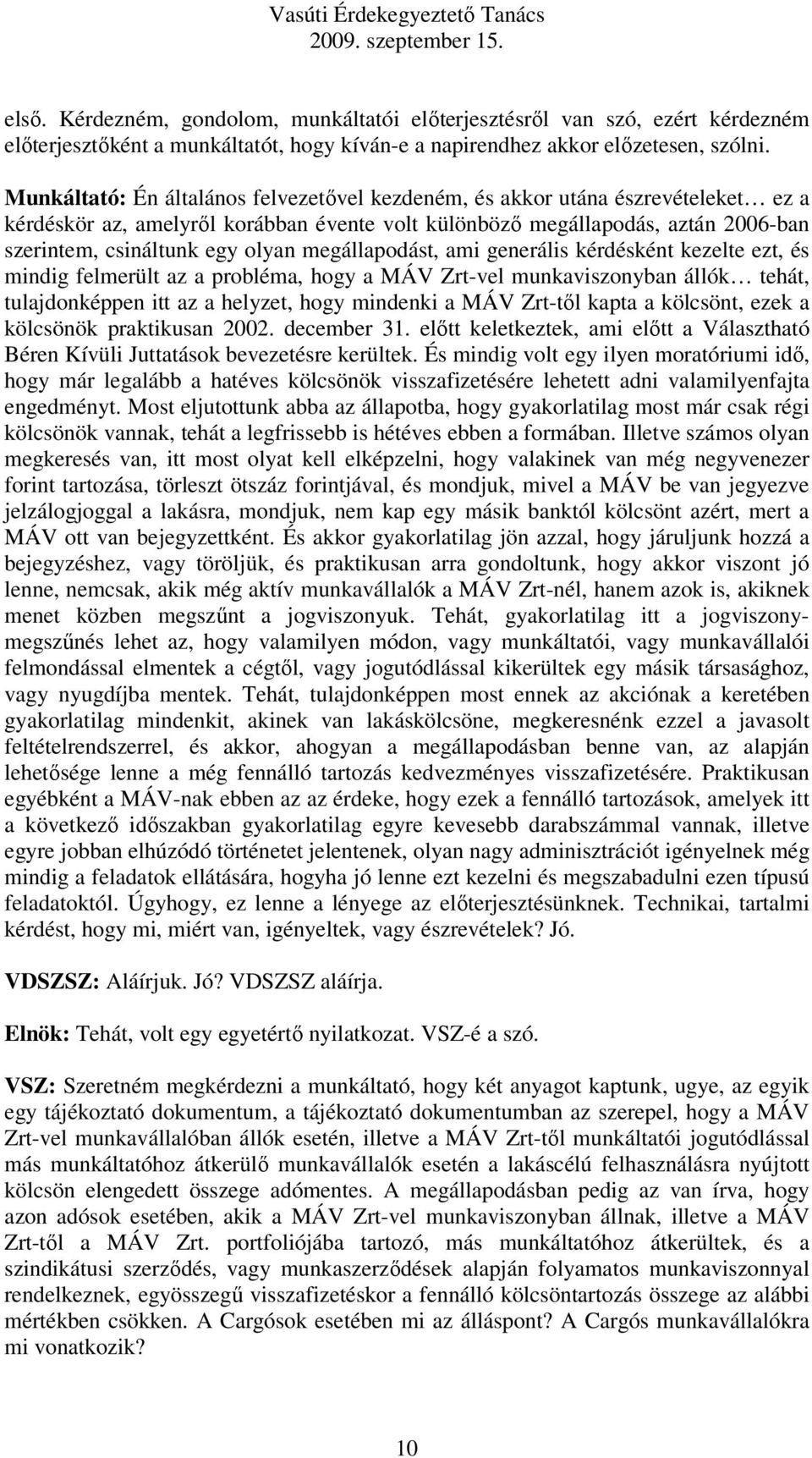 Vasúti Érdekegyeztető Tanács
2009. szeptember 15.

első. Kérdezném, gondolom, munkáltatói előterjesztésről van szó, ezért kérdezném előterjesztőként a munkáltatót, hogy kíván-e a napirendhez akkor előzetesen, szólni.

Munkáltató: Én általános felvezetővel kezdeném, és akkor utána észrevételeket… ez a kérdéskör az, amelyről korábban évente volt különböző megállapodás, aztán 2006-ban szerintem, csináltunk egy olyan megállapodást, ami generális kérdésként kezelte ezt, és mindig felmerült az a probléma, hogy a MÁV Zrt-vel munkaviszonyban állók… tehát, tulajdonképpen itt az a helyzet, hogy mindenki a MÁV Zrt-től kapta a kölcsönt, ezek a kölcsönök praktikusan 2002. december 31. előtt keletkeztek, ami előtt a Választható Béren Kívüli Juttatások bevezetésre kerültek. És mindig volt egy ilyen moratóriumi idő, hogy már legalább a hatéves kölcsönök visszafizetésére lehetett adni valamilyenfajta engedményt. Most eljutottunk abba az állapotba, hogy gyakorlatilag most már csak régi kölcsönök vannak, tehát a legfrissebb is hétéves ebben a formában. Illetve számos olyan megkeresés van, itt most olyat kell elképzelni, hogy valakinek van még negyvenezer forint tartozása, törleszt ötszáz forintjával, és mondjuk, mivel a MÁV be van jegyezve jelzálogjoggal a lakásra, mondjuk, nem kap egy másik banktól kölcsönt azért, mert a MÁV ott van bejegyzettként. És akkor gyakorlatilag jön azzal, hogy járuljunk hozzá a bejegyzéshez, vagy töröljük, és praktikusan arra gondoltunk, hogy akkor viszont jó lenne, nemcsak, akik még aktív munkavállalók a MÁV Zrt-nél, hanem azok is, akiknek menet közben megszűnt a jogviszonyuk. Tehát, gyakorlatilag itt a jogviszonymegszűnés lehet az, hogy valamilyen módon, vagy munkáltatói, vagy munkavállalói felmondással elmentek a cégtől, vagy jogutódlással kikerültek egy másik társasághoz, vagy nyugdíjba mentek. Tehát, tulajdonképpen most ennek az akciónak a keretében gyakorlatilag mindenkit, akinek van lakáskölcsöne, megkeresnénk ezzel a javasolt feltételrendszerrel, és akkor, ahogyan a megállapodásban benne van, az alapján lehetősége lenne a még fennálló tartozás kedvezményes visszafizetésére. Praktikusan egyébként a MÁV-nak ebben az az érdeke, hogy ezek a fennálló tartozások, amelyek itt a következő időszakban gyakorlatilag egyre kevesebb darabszámmal vannak, illetve egyre jobban elhúzódó történetet jelentenek, olyan nagy adminisztrációt igényelnek még mindig a feladatok ellátására, hogyha jó lenne ezt kezelni és megszabadulni ezen típusú feladatoktól. Úgyhogy, ez lenne a lényege az előterjesztésünknek. Technikai, tartalmi kérdést, hogy mi, miért van, igényeltek, vagy észrevételek? Jó.

VDSZSZ: Aláírjuk. Jó? VDSZSZ aláírja.

Elnök: Tehát, volt egy egyetértő nyilatkozat. VSZ-é a szó.

VSZ: Szeretném megkérdezni a munkáltató, hogy két anyagot kaptunk, ugye, az egyik egy tájékoztató dokumentum, a tájékoztató dokumentumban az szerepel, hogy a MÁV Zrt-vel munkavállalóban állók esetén, illetve a MÁV Zrt-től munkáltatói jogutódlással más munkáltatóhoz átkerülő munkavállalók esetén a lakáscélú felhasználásra nyújtott kölcsön elengedett összege adómentes. A megállapodásban pedig az van írva, hogy azon adósok esetében, akik a MÁV Zrt-vel munkaviszonyban állnak, illetve a MÁV Zrt-től a MÁV Zrt. portfoliójába tartozó, más munkáltatóhoz átkerültek, és a szindikátusi szerződés, vagy munkaszerződések alapján folyamatos munkaviszonnyal rendelkeznek, egyösszegű visszafizetéskor a fennálló kölcsöntartozás összege az alábbi mértékben csökken. A Cargósok esetében mi az álláspont? A Cargós munkavállalókra mi vonatkozik?

10